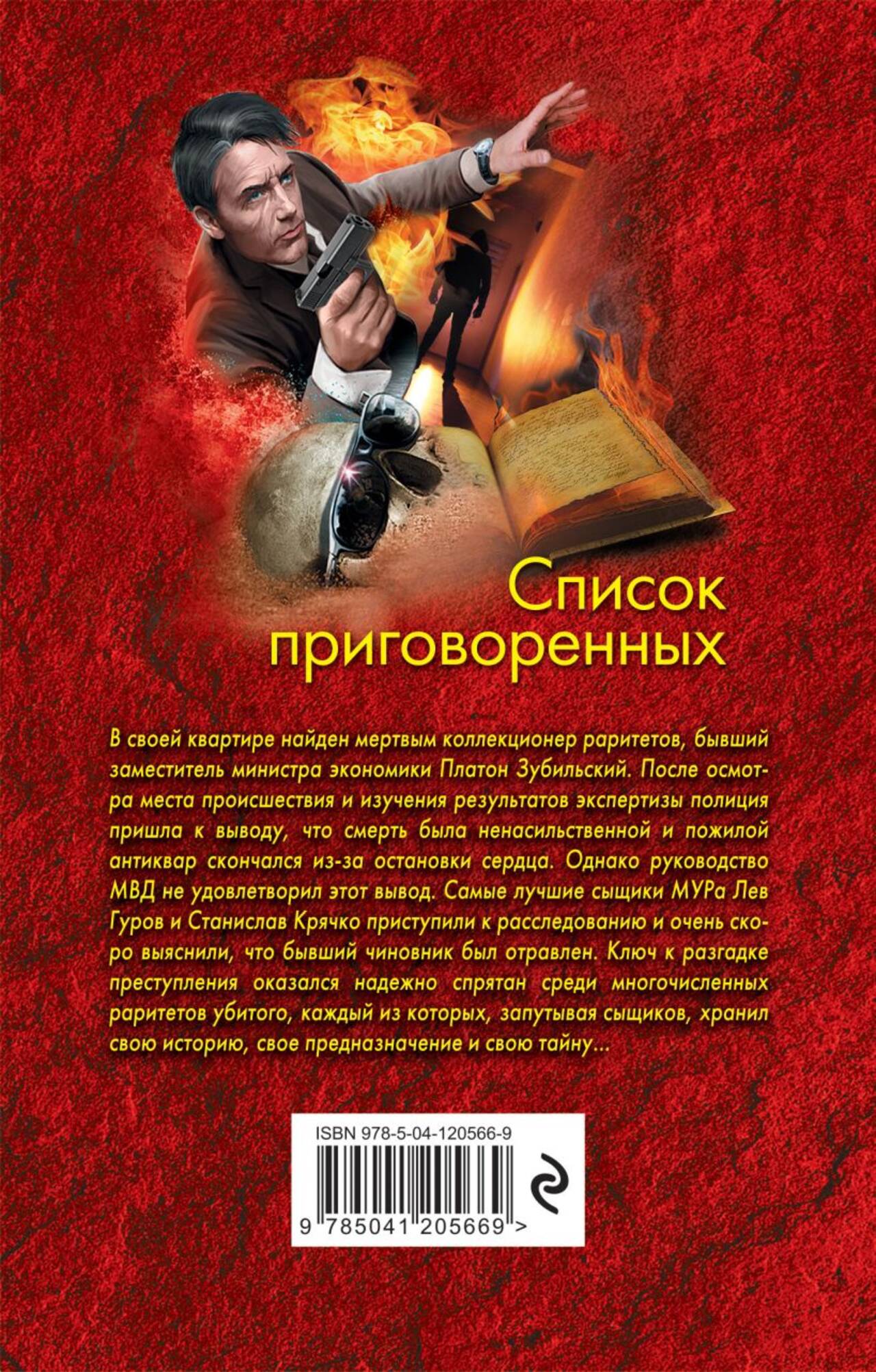 Список приговоренных

В своей квартире найден мертвым коллекционер раритетов, бывший заместитель министра экономики Платон Зубильский. После осмотра места происшествия и изучения результатов экспертизы полиция пришла к выводу, что смерть была ненасильственной и пожилой антиквар скончался из-за остановки сердца. Однако руководство МВД не удовлетворил этот вывод. Самые лучшие сыщики МУРа Лев Гуров и Станислав Крячко приступили к расследованию и очень скоро выяснили, что бывший чиновник был отравлен. Ключ к разгадке преступления оказался надежно спрятан среди многочисленных раритетов убитого, каждый из которых, запутывая сыщиков, хранил свою историю, свое предназначение и свою тайну...

ISBN 978-5-04-120566-9

9 785041 205669 >